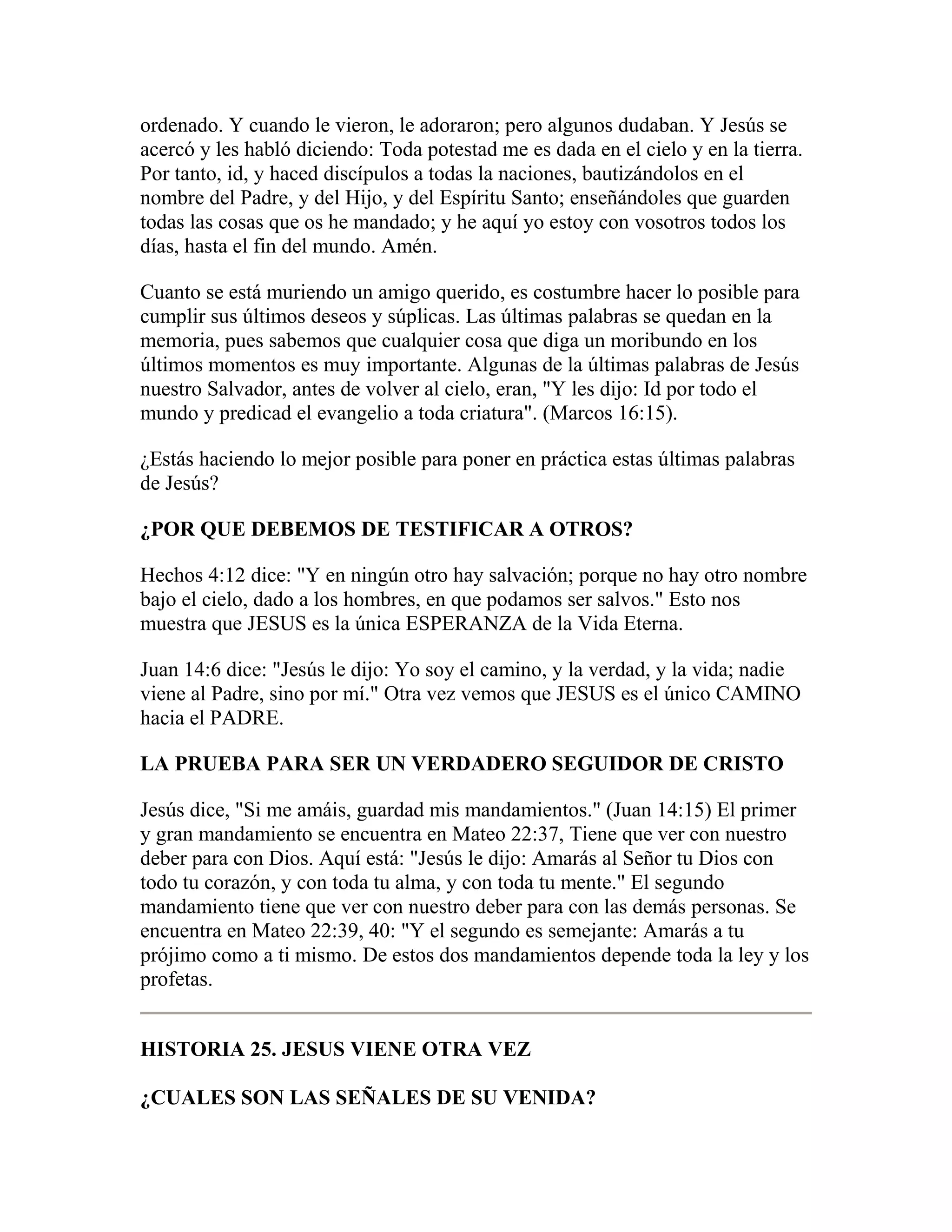 ordenado. Y cuando le vieron, le adoraron; pero algunos dudaban. Y Jesús se acercó y les habló diciendo: Toda potestad me es dada en el cielo y en la tierra. Por tanto, id, y haced discípulos a todas la naciones, bautizándolos en el nombre del Padre, y del Hijo, y del Espíritu Santo; enseñándoles que guarden todas las cosas que os he mandado; y he aquí yo estoy con vosotros todos los días, hasta el fin del mundo. Amén.

Cuanto se está muriendo un amigo querido, es costumbre hacer lo posible para cumplir sus últimos deseos y súplicas. Las últimas palabras se quedan en la memoria, pues sabemos que cualquier cosa que diga un moribundo en los últimos momentos es muy importante. Algunas de la últimas palabras de Jesús nuestro Salvador, antes de volver al cielo, eran, "Y les dijo: Id por todo el mundo y predicad el evangelio a toda criatura". (Marcos 16:15).

¿Estás haciendo lo mejor posible para poner en práctica estas últimas palabras de Jesús?

¿POR QUE DEBEMOS DE TESTIFICAR A OTROS?

Hechos 4:12 dice: "Y en ningún otro hay salvación; porque no hay otro nombre bajo el cielo, dado a los hombres, en que podamos ser salvos." Esto nos muestra que JESUS es la única ESPERANZA de la Vida Eterna.

Juan 14:6 dice: "Jesús le dijo: Yo soy el camino, y la verdad, y la vida; nadie viene al Padre, sino por mí." Otra vez vemos que JESUS es el único CAMINO hacia el PADRE.

LA PRUEBA PARA SER UN VERDADERO SEGUIDOR DE CRISTO

Jesús dice, "Si me amáis, guardad mis mandamientos." (Juan 14:15) El primer y gran mandamiento se encuentra en Mateo 22:37, Tiene que ver con nuestro deber para con Dios. Aquí está: "Jesús le dijo: Amarás al Señor tu Dios con todo tu corazón, y con toda tu alma, y con toda tu mente." El segundo mandamiento tiene que ver con nuestro deber para con las demás personas. Se encuentra en Mateo 22:39, 40: "Y el segundo es semejante: Amarás a tu prójimo como a ti mismo. De estos dos mandamientos depende toda la ley y los profetas.

HISTORIA 25. JESUS VIENE OTRA VEZ

¿CUALES SON LAS SEÑALES DE SU VENIDA?